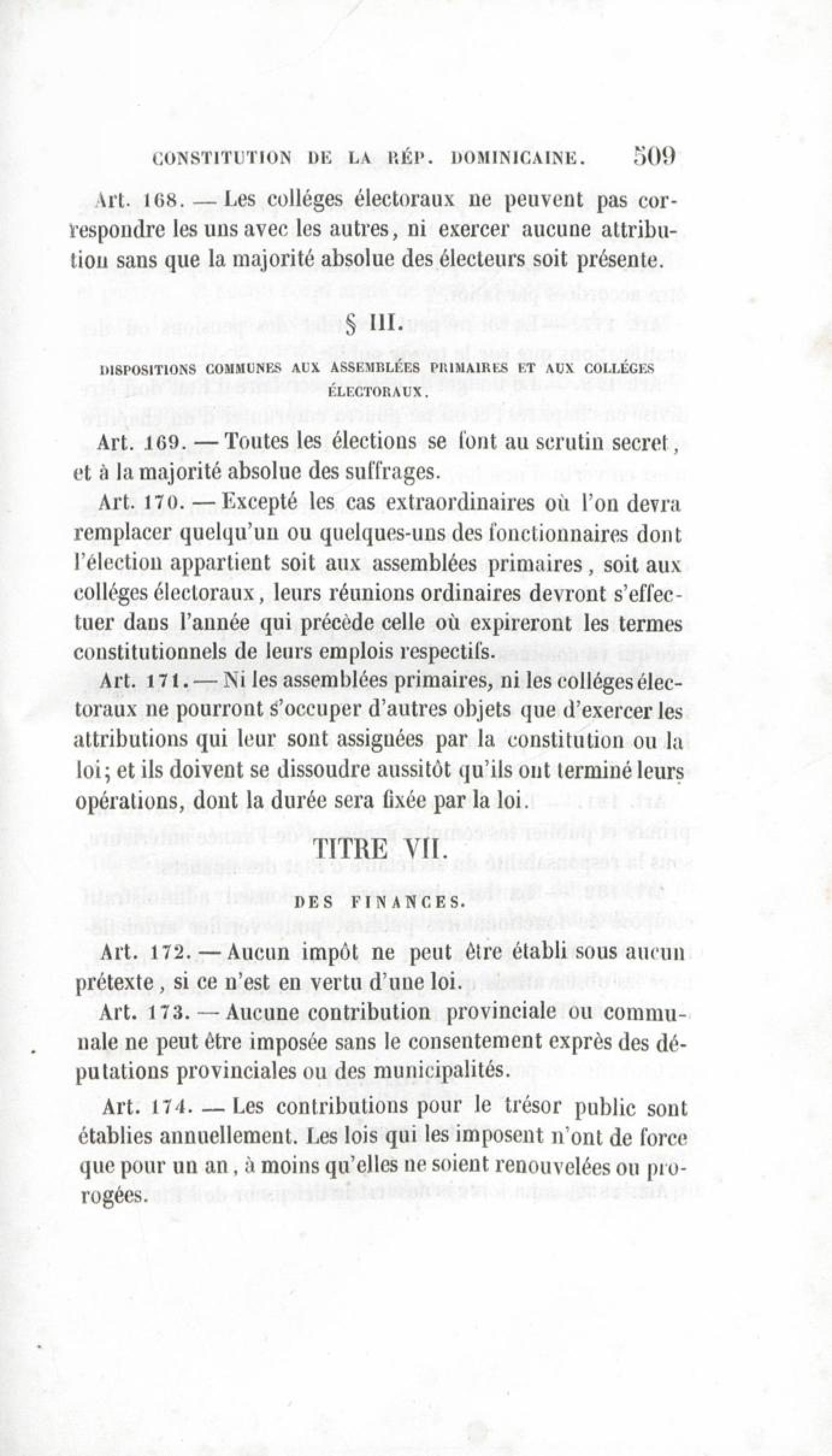 CONSTITUTION DE LA RÉP. DOMINICAINE. 509

Art. 168. — Les colléges électoraux ne peuvent pas correspondre les uns avec les autres, ni exercer aucune attribution sans que la majorité absolue des électeurs soit présente.

§ III.

DISPOSITIONS COMMUNES AUX ASSEMBLÉES PRIMAIRES ET AUX COLLÉGES ÉLECTORAUX.

Art. 169. — Toutes les élections se font au scrutin secret, et à la majorité absolue des suffrages.

Art. 170. — Excepté les cas extraordinaires où l'on devra remplacer quelqu'un ou quelques-uns des fonctionnaires dont l'élection appartient soit aux assemblées primaires, soit aux colléges électoraux, leurs réunions ordinaires devront s'effectuer dans l'année qui précède celle où expireront les termes constitutionnels de leurs emplois respectifs.

Art. 171. — Ni les assemblées primaires, ni les colléges électoraux ne pourront s'occuper d'autres objets que d'exercer les attributions qui leur sont assignées par la constitution ou la loi; et ils doivent se dissoudre aussitôt qu'ils ont terminé leurs opérations, dont la durée sera fixée par la loi.

TITRE VII.

DES FINANCES.

Art. 172. — Aucun impôt ne peut être établi sous aucun prétexte, si ce n'est en vertu d'une loi.

Art. 173. — Aucune contribution provinciale ou communale ne peut être imposée sans le consentement exprès des députations provinciales ou des municipalités.

Art. 174. — Les contributions pour le trésor public sont établies annuellement. Les lois qui les imposent n'ont de force que pour un an, à moins qu'elles ne soient renouvelées ou prorogées.